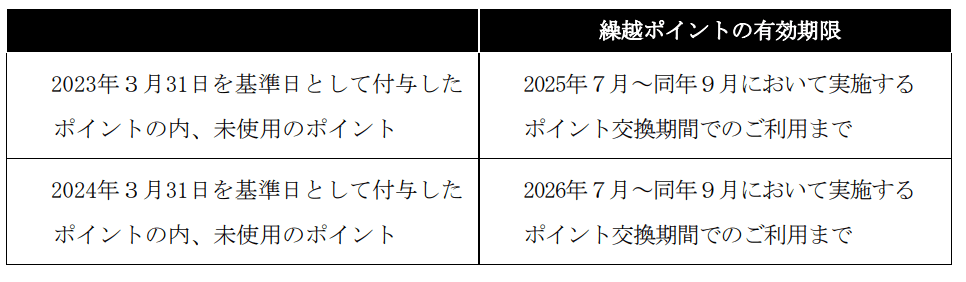 |  | 繰越ポイントの有効期限 |
|---|---|
| 2023年３月31日を基準日として付与したポイントの内、未使用のポイント | 2025年７月～同年９月において実施するポイント交換期間でのご利用まで |
| 2024年３月31日を基準日として付与したポイントの内、未使用のポイント | 2026年７月～同年９月において実施するポイント交換期間でのご利用まで |